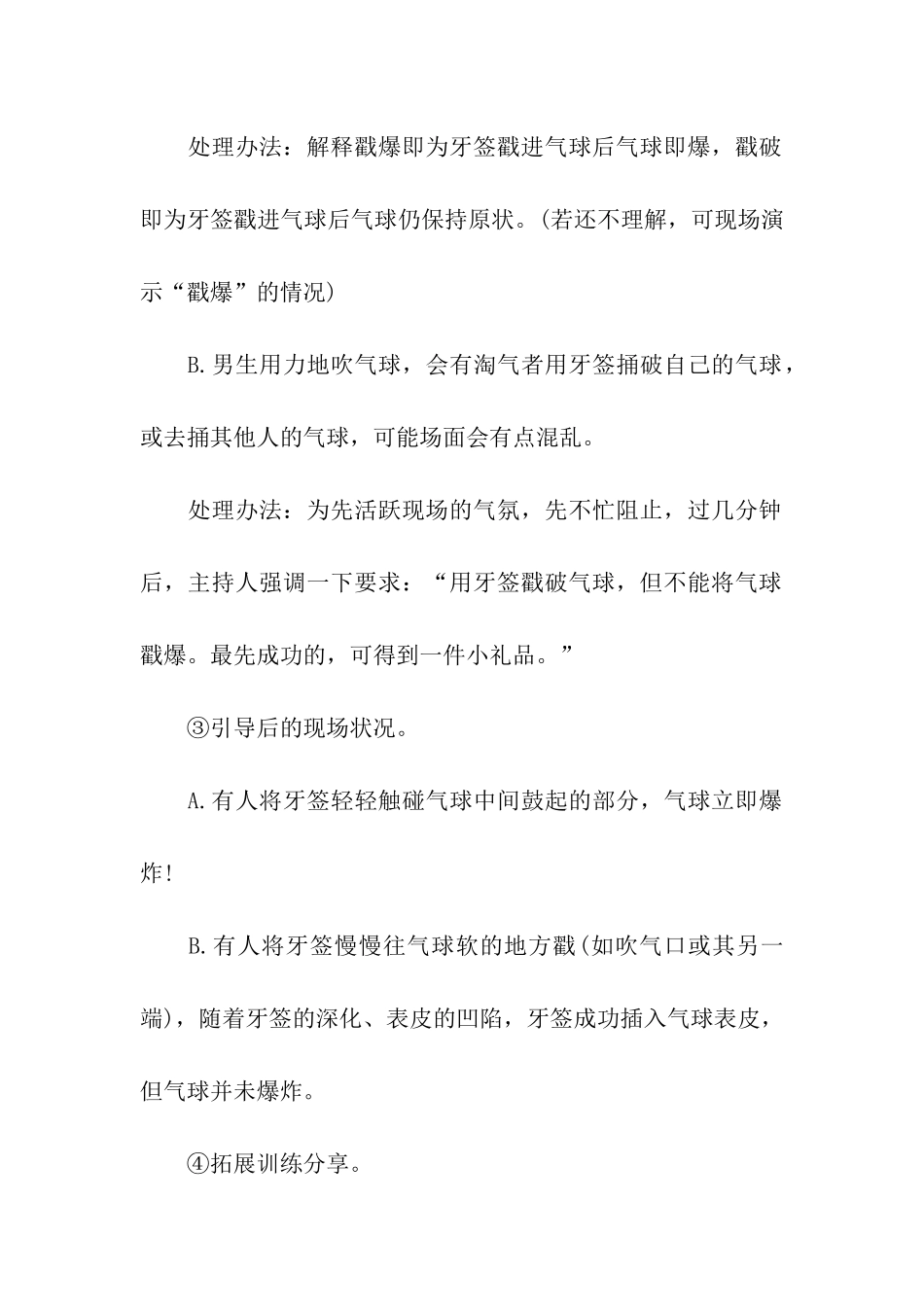 处理办法：解释戳爆即为牙签戳进气球后气球即爆，戳破即为牙签戳进气球后气球仍保持原状。(若还不理解，可现场演示“戳爆”的情况)

B.男生用力地吹气球，会有淘气者用牙签捅破自己的气球，或去捅其他人的气球，可能场面会有点混乱。

处理办法：为先活跃现场的气氛，先不忙阻止，过几分钟后，主持人强调一下要求：“用牙签戳破气球，但不能将气球戳爆。最先成功的，可得到一件小礼品。”

③引导后的现场状况。

A.有人将牙签轻轻触碰气球中间鼓起的部分，气球立即爆炸!

B.有人将牙签慢慢往气球软的地方戳(如吹气口或其另一端)，随着牙签的深化、表皮的凹陷，牙签成功插入气球表皮，但气球并未爆炸。

④拓展训练分享。